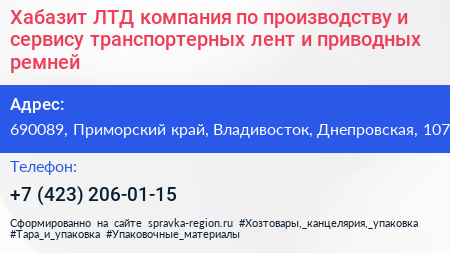 Хабазит ЛТД компания по производству и сервису транспортерных лент и приводных ремней

Адрес:
690089, Приморский край, Владивосток, Днепровская, 107

Телефон:
+7 (423) 206-01-15

Сформированно на сайте spravka-region.ru #Хозтовары,_канцелярия,_упаковка #Тара_и_упаковка #Упаковочные_материалы